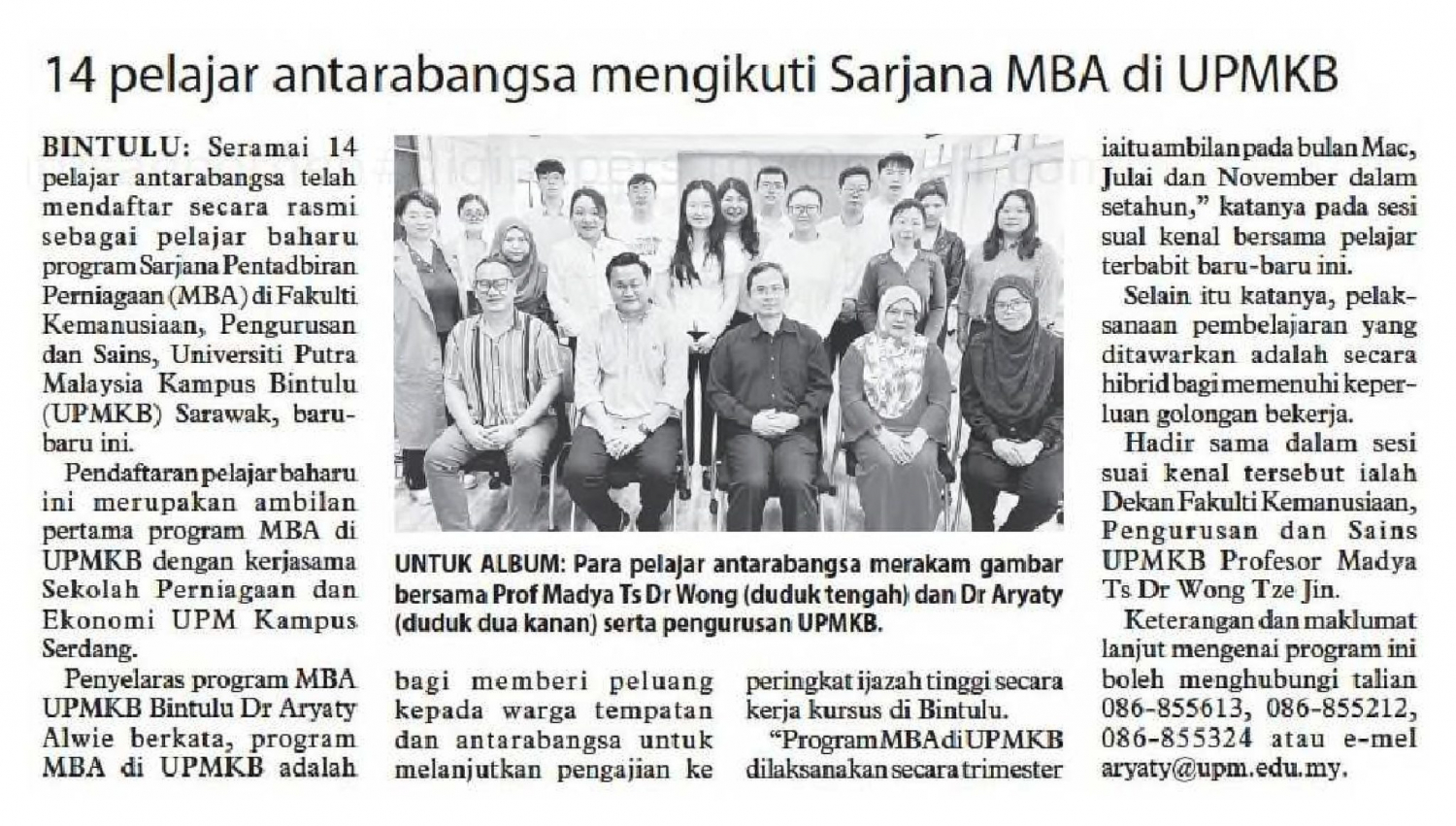 14 pelajar antarabangsa mengikuti Sarjana MBA di UPMKB

BINTULU: Seramai 14 pelajar antarabangsa telah mendaftar secara rasmi sebagai pelajar baharu program Sarjana Pentadbiran Perniagaan (MBA) di Fakulti Kemanusiaan, Pengurusan dan Sains, Universiti Putra Malaysia Kampus Bintulu (UPMKB) Sarawak, baru-baru ini.

Pendaftaran pelajar baharu ini merupakan ambilan pertama program MBA di UPMKB dengan kerjasama Sekolah Perniagaan dan Ekonomi UPM Kampus Serdang.

Penyelaras program MBA UPMKB Bintulu Dr Aryaty Alwie berkata, program MBA di UPMKB adalah bagi memberi peluang kepada warga tempatan dan antarabangsa untuk melanjutkan pengajian ke peringkat ijazah tinggi secara kerja kursus di Bintulu.

"Program MBA di UPMKB dilaksanakan secara trimester iaitu ambilan pada bulan Mac, Julai dan November dalam setahun," katanya pada sesi sual kenal bersama pelajar terbabit baru-baru ini.

Selain itu katanya, pelaksanaan pembelajaran yang ditawarkan adalah secara hibrid bagi memenuhi keperluan golongan bekerja.

Hadir sama dalam sesi suai kenal tersebut ialah Dekan Fakulti Kemanusiaan, Pengurusan dan Sains UPMKB Profesor Madya Ts Dr Wong Tze Jin.

Keterangan dan maklumat lanjut mengenai program ini boleh menghubungi talian 086-855613, 086-855212, 086-855324 atau e-mel aryaty@upm.edu.my.

UNTUK ALBUM: Para pelajar antarabangsa merakam gambar bersama Prof Madya Ts Dr Wong (duduk tengah) dan Dr Aryaty (duduk dua kanan) serta pengurusan UPMKB.